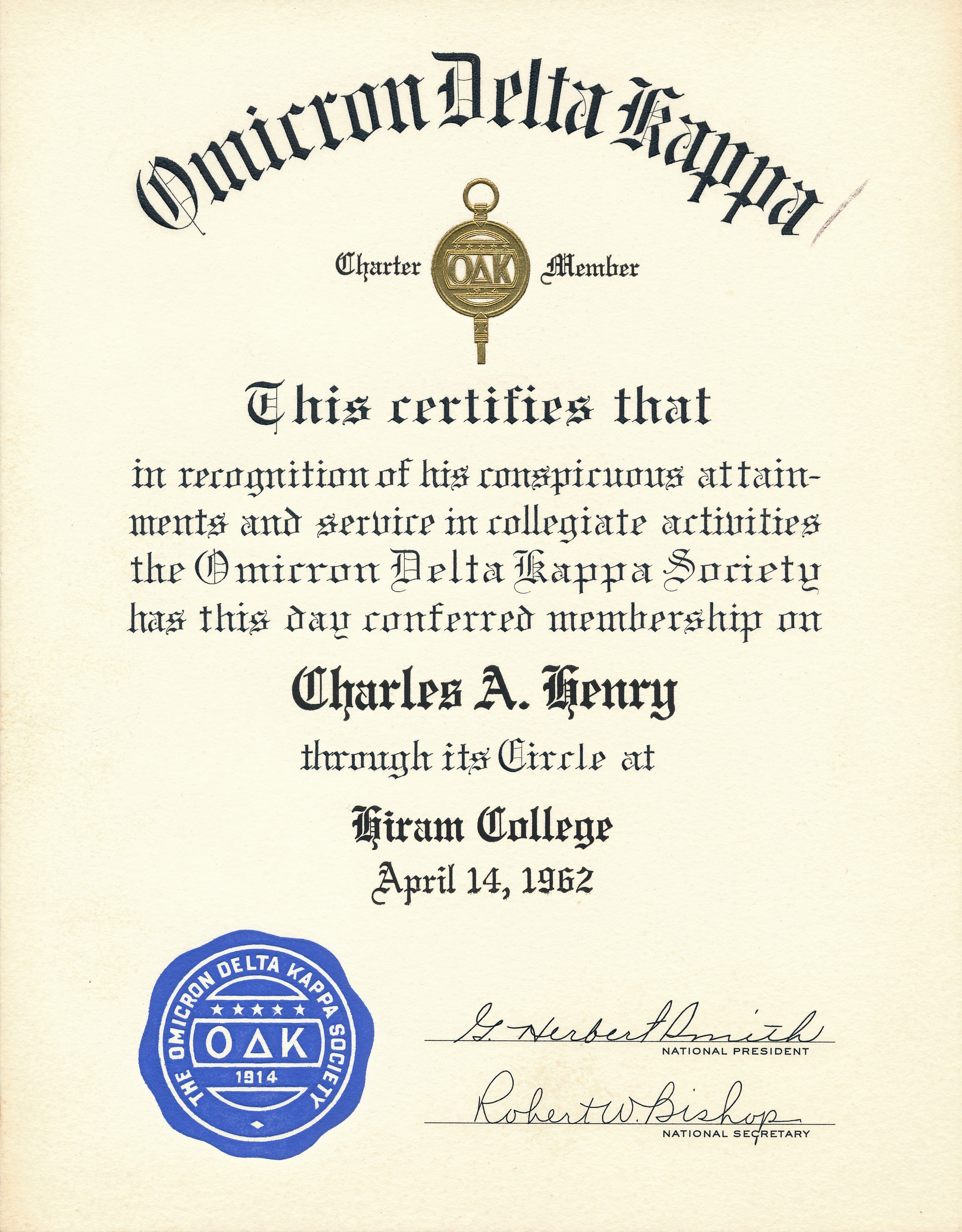 Omicron Delta Kappa

Charter ΟΔΚ 1914 Member

This certifies that

in recognition of his conspicuous attainments and service in collegiate activities the Omicron Delta Kappa Society has this day conferred membership on

Charles A. Henry

through its Circle at

Hiram College

April 14, 1962

THE OMICRON DELTA KAPPA SOCIETY
ΟΔΚ
1914

G. Herbert Smith
NATIONAL PRESIDENT

Robert W. Bishop
NATIONAL SECRETARY